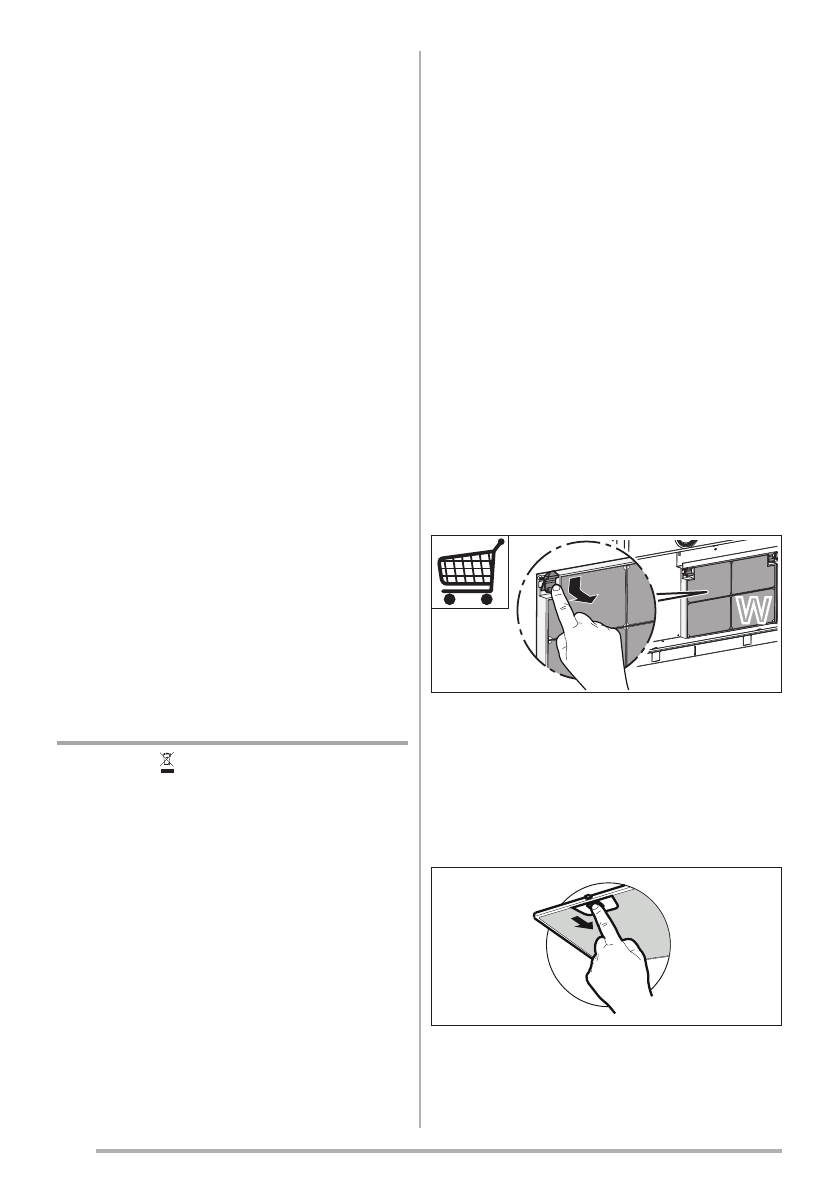 W